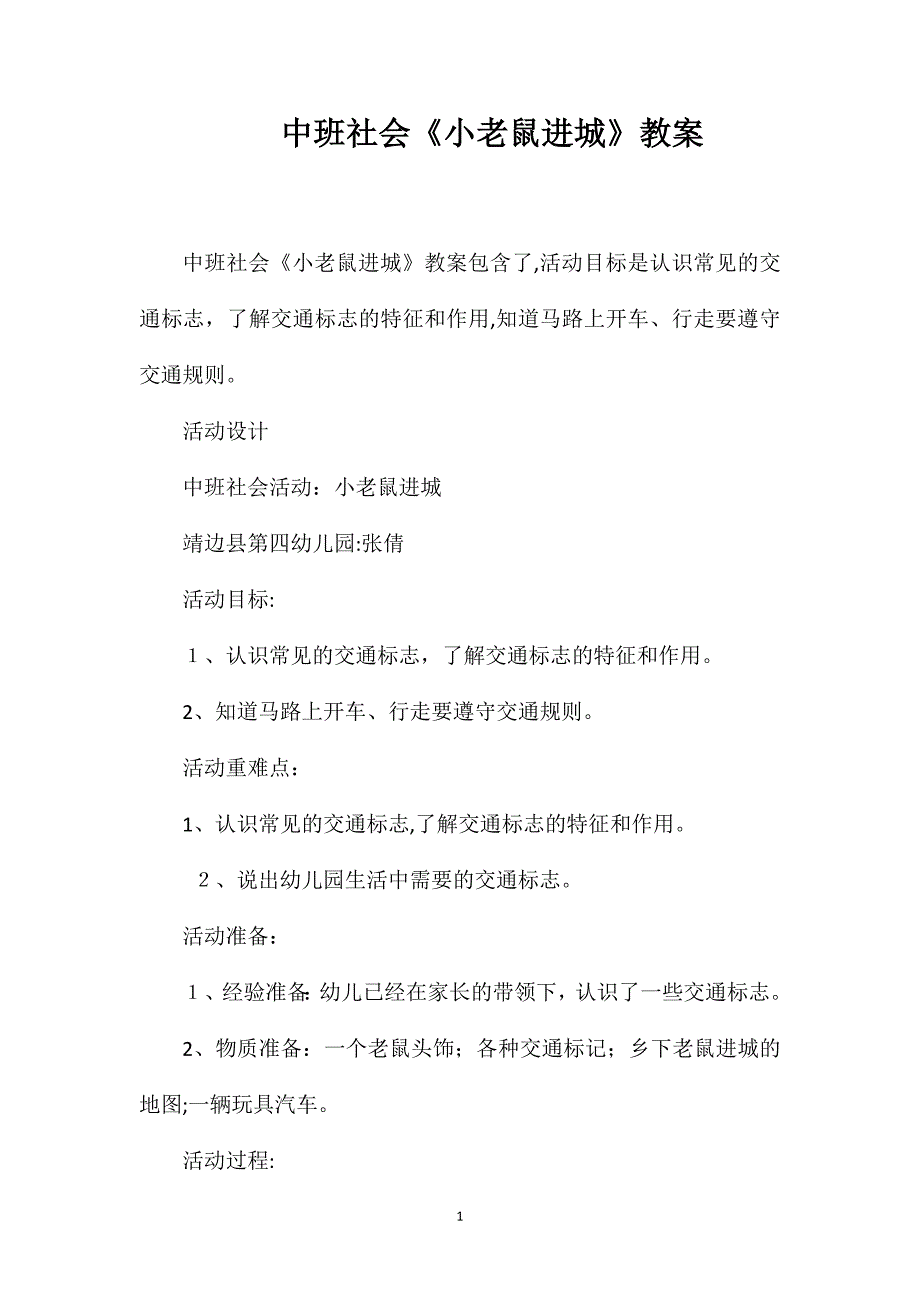 中班社会《小老鼠进城》教案

中班社会《小老鼠进城》教案包含了,活动目标是认识常见的交通标志，了解交通标志的特征和作用,知道马路上开车、行走要遵守交通规则。

活动设计

中班社会活动：小老鼠进城

靖边县第四幼儿园:张倩

活动目标:

１、认识常见的交通标志，了解交通标志的特征和作用。

2、知道马路上开车、行走要遵守交通规则。

活动重难点：

1、认识常见的交通标志,了解交通标志的特征和作用。

２、说出幼儿园生活中需要的交通标志。

活动准备：

１、经验准备: 幼儿已经在家长的带领下，认识了一些交通标志。

2、物质准备：一个老鼠头饰；各种交通标记；乡下老鼠进城的地图;一辆玩具汽车。

活动过程:

1